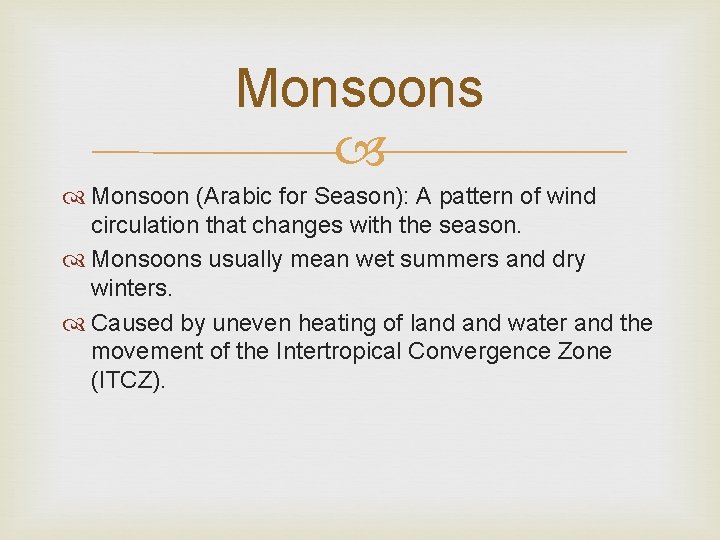 Monsoons

Monsoon (Arabic for Season): A pattern of wind circulation that changes with the season.

Monsoons usually mean wet summers and dry winters.

Caused by uneven heating of land and water and the movement of the Intertropical Convergence Zone (ITCZ).